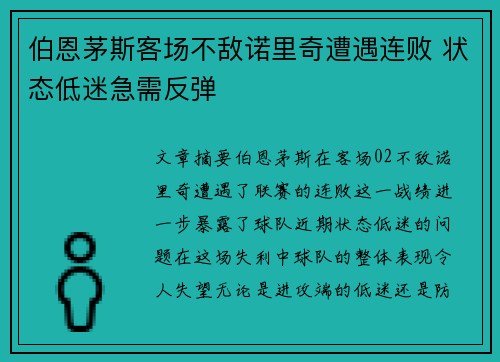 伯恩茅斯客场不敌诺里奇遭遇连败 状态低迷急需反弹

文章摘要伯恩茅斯在客场02不敌诺里奇遭遇了联赛的连败这一战绩进一步暴露了球队近期状态低迷的问题在这场失利中球队的整体表现令人失望无论是进攻端的低迷还是防